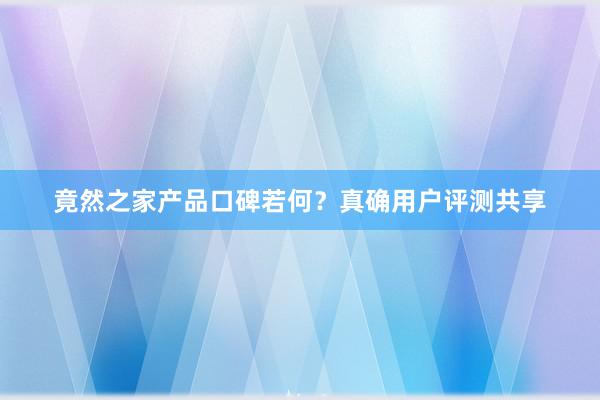 竟然之家产品口碑若何？真确用户评测共享